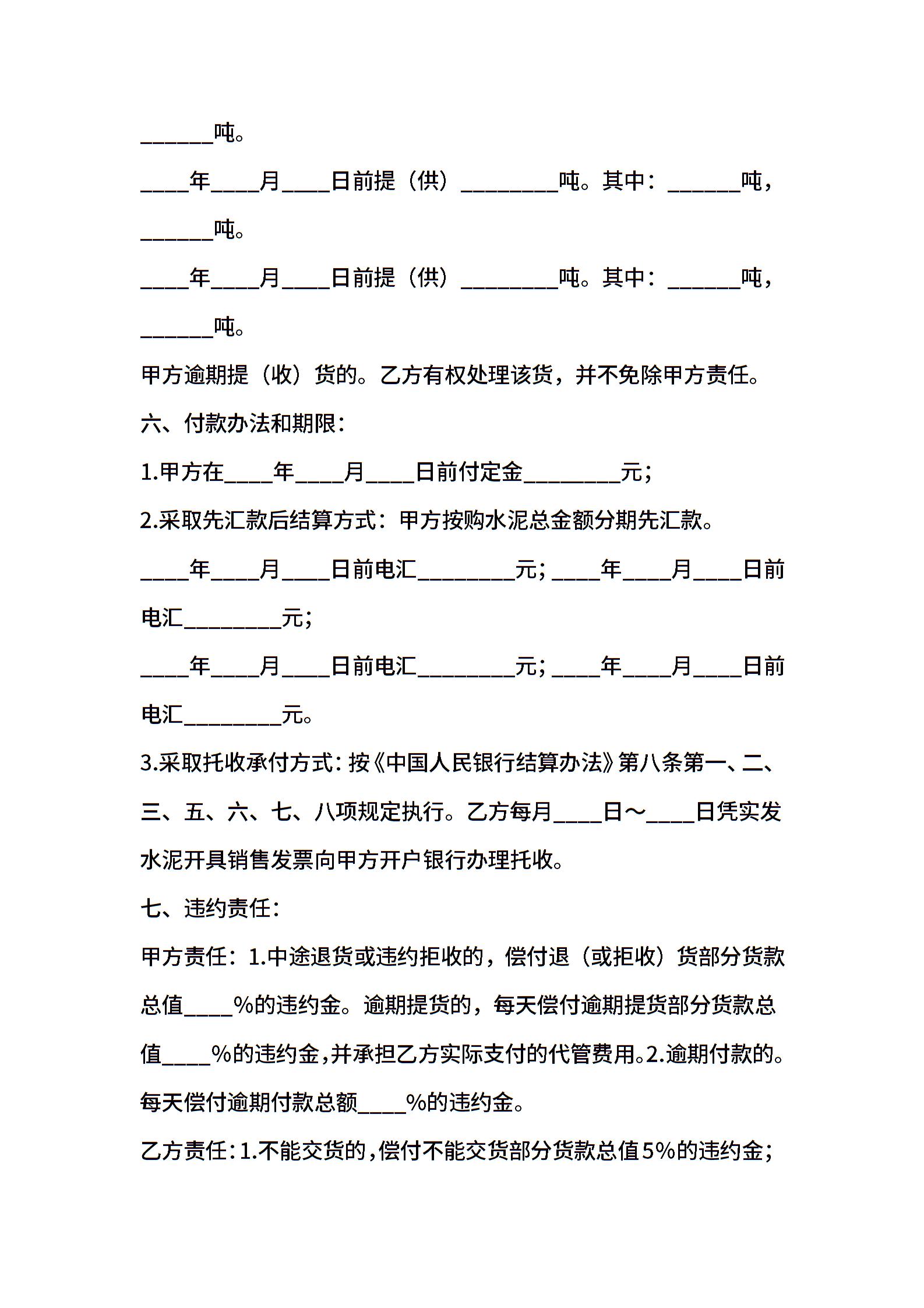 ______吨。

____年____月____日前提（供）________吨。其中：______吨，______吨。

____年____月____日前提（供）________吨。其中：______吨，______吨。

甲方逾期提（收）货的。乙方有权处理该货，并不免除甲方责任。

六、付款办法和期限：

1.甲方在____年____月____日前付定金________元；

2.采取先汇款后结算方式：甲方按购水泥总金额分期先汇款。

____年____月____日前电汇________元；____年____月____日前电汇________元；

____年____月____日前电汇________元；____年____月____日前电汇________元。

3.采取托收承付方式：按《中国人民银行结算办法》第八条第一、二、三、五、六、七、八项规定执行。乙方每月____日～____日凭实发水泥开具销售发票向甲方开户银行办理托收。

七、违约责任：

甲方责任：1.中途退货或违约拒收的，偿付退（或拒收）货部分货款总值____%的违约金。逾期提货的，每天偿付逾期提货部分货款总值____%的违约金，并承担乙方实际支付的代管费用。2.逾期付款的。每天偿付逾期付款总额____%的违约金。

乙方责任：1.不能交货的，偿付不能交货部分货款总值5%的违约金；